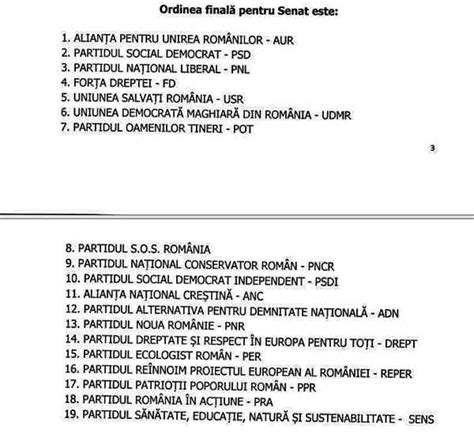 Ordinea finală pentru Senat este:

1. ALIANȚA PENTRU UNIREA ROMÂNILOR - AUR
2. PARTIDUL SOCIAL DEMOCRAT - PSD
3. PARTIDUL NAȚIONAL LIBERAL - PNL
4. FORȚA DREPTEI - FD
5. UNIUNEA SALVAȚI ROMÂNIA - USR
6. UNIUNEA DEMOCRATĂ MAGHIARĂ DIN ROMÂNIA - UDMR
7. PARTIDUL OAMENILOR TINERI - POT

3

8. PARTIDUL S.O.S. ROMÂNIA
9. PARTIDUL NAȚIONAL CONSERVATOR ROMÂN - PNCR
10. PARTIDUL SOCIAL DEMOCRAT INDEPENDENT - PSDI
11. ALIANȚA NAȚIONAL CREȘTINĂ - ANC
12. PARTIDUL ALTERNATIVA PENTRU DEMNITATE NAȚIONALĂ - ADN
13. PARTIDUL NOUA ROMÂNIE - PNR
14. PARTIDUL DREPTATE ȘI RESPECT ÎN EUROPA PENTRU TOȚI - DREPT
15. PARTIDUL ECOLOGIST ROMÂN - PER
16. PARTIDUL REÎNNOIM PROIECTUL EUROPEAN AL ROMÂNIEI - REPER
17. PARTIDUL PATRIOȚII POPORULUI ROMÂN - PPR
18. PARTIDUL ROMÂNIA ÎN ACȚIUNE - PRA
19. PARTIDUL SĂNĂTATE, EDUCAȚIE, NATURĂ ȘI SUSTENABILITATE - SENS